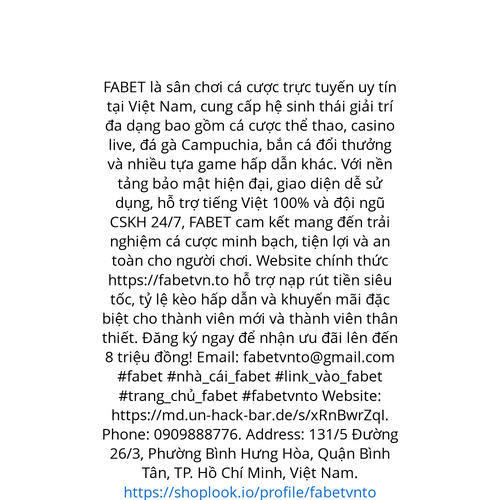 FABET là sân chơi cá cược trực tuyến uy tín tại Việt Nam, cung cấp hệ sinh thái giải trí đa dạng bao gồm cá cược thể thao, casino live, đá gà Campuchia, bắn cá đổi thưởng và nhiều tựa game hấp dẫn khác. Với nền tảng bảo mật hiện đại, giao diện dễ sử dụng, hỗ trợ tiếng Việt 100% và đội ngũ CSKH 24/7, FABET cam kết mang đến trải nghiệm cá cược minh bạch, tiện lợi và an toàn cho người chơi. Website chính thức https://fabetvn.to hỗ trợ nạp rút tiền siêu tốc, tỷ lệ kèo hấp dẫn và khuyến mãi đặc biệt cho thành viên mới và thành viên thân thiết. Đăng ký ngay để nhận ưu đãi lên đến 8 triệu đồng! Email: fabetvnto@gmail.com #fabet #nhà_cái_fabet #link_vào_fabet #trang_chủ_fabet #fabetvnto Website: https://md.un-hack-bar.de/s/xRnBwrZqI. Phone: 0909888776. Address: 131/5 Đường 26/3, Phường Bình Hưng Hòa, Quận Bình Tân, TP. Hồ Chí Minh, Việt Nam. https://shoplook.io/profile/fabetvnto